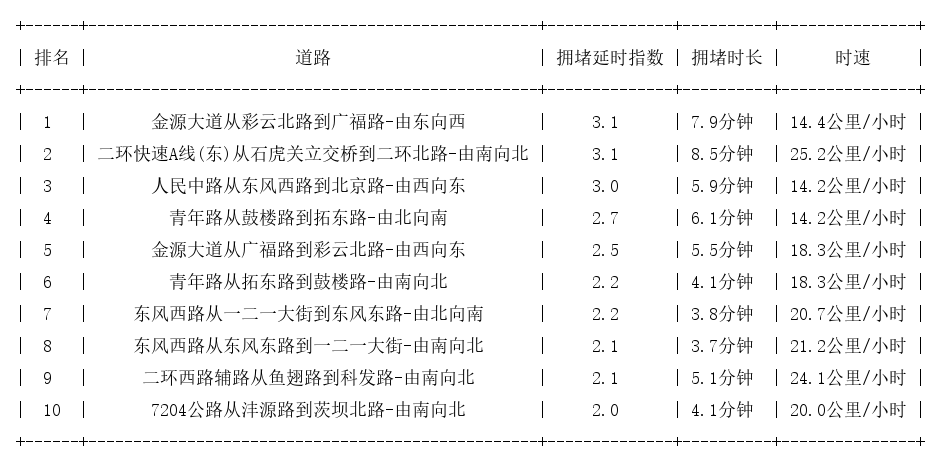 | 排名 | 道路 | 拥堵延时指数 | 拥堵时长 | 时速 |
|---|---|---|---|---|
| 1 | 金源大道从彩云北路到广福路-由东向西 | 3.1 | 7.9分钟 | 14.4公里/小时 |
| 2 | 二环快速A线(东)从石虎关立交桥到二环北路-由南向北 | 3.1 | 8.5分钟 | 25.2公里/小时 |
| 3 | 人民中路从东风西路到北京路-由西向东 | 3.0 | 5.9分钟 | 14.2公里/小时 |
| 4 | 青年路从鼓楼路到拓东路-由北向南 | 2.7 | 6.1分钟 | 14.2公里/小时 |
| 5 | 金源大道从广福路到彩云北路-由西向东 | 2.5 | 5.5分钟 | 18.3公里/小时 |
| 6 | 青年路从拓东路到鼓楼路-由南向北 | 2.2 | 4.1分钟 | 18.3公里/小时 |
| 7 | 东风西路从一二一大街到东风东路-由北向南 | 2.2 | 3.8分钟 | 20.7公里/小时 |
| 8 | 东风西路从东风东路到一二一大街-由南向北 | 2.1 | 3.7分钟 | 21.2公里/小时 |
| 9 | 二环西路辅路从鱼翅路到科发路-由南向北 | 2.1 | 5.1分钟 | 24.1公里/小时 |
| 10 | 7204公路从沣源路到茨坝北路-由南向北 | 2.0 | 4.1分钟 | 20.0公里/小时 |